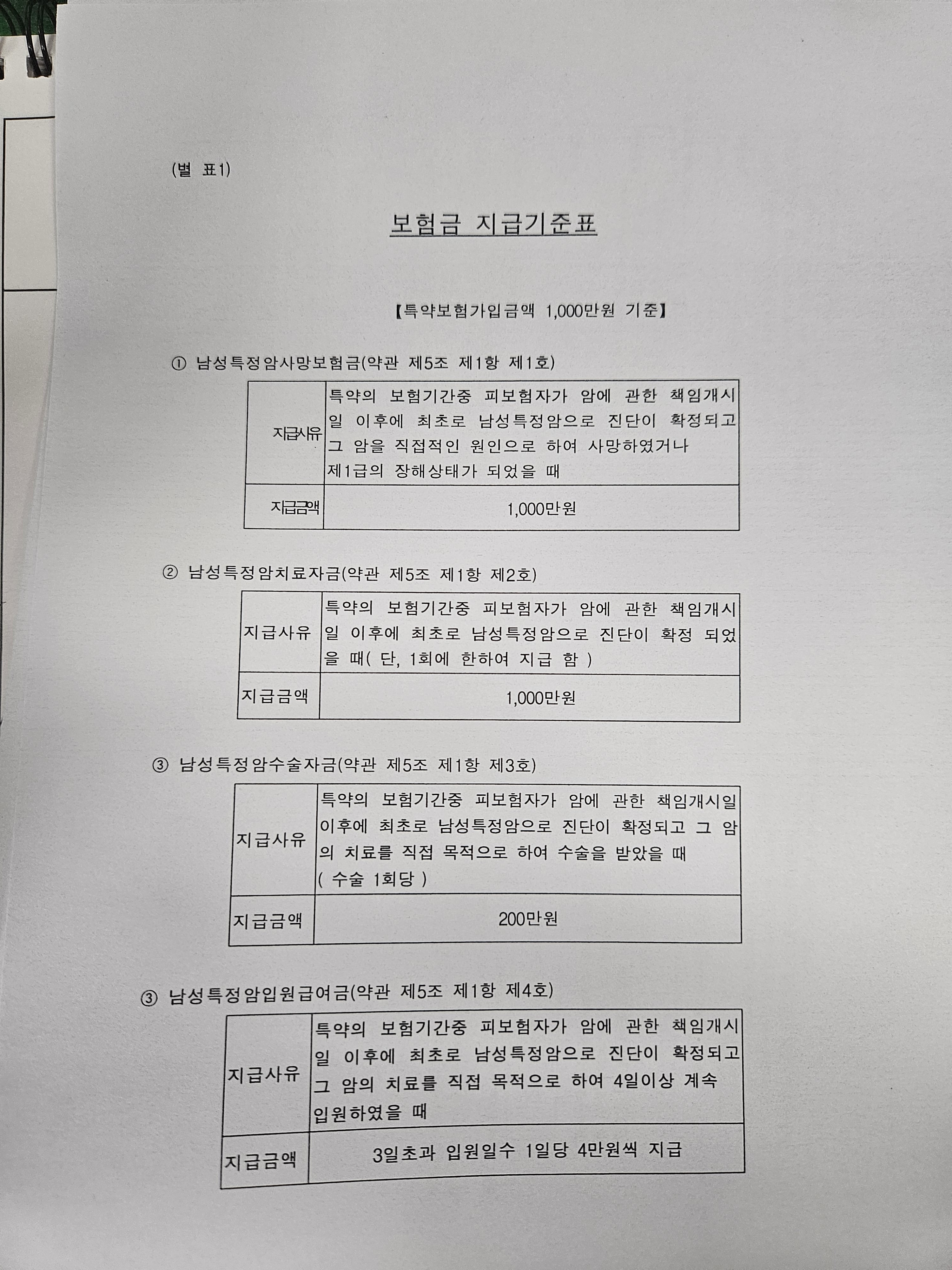 (별 표1)

보험금 지급기준표

【특약보험가입금액 1,000만원 기준】

① 남성특정암사망보험금(약관 제5조 제1항 제1호)

| 지급사유 | 특약의 보험기간중 피보험자가 암에 관한 책임개시일 이후에 최초로 남성특정암으로 진단이 확정되고 그 암을 직접적인 원인으로 하여 사망하였거나 제1급의 장해상태가 되었을 때 |
|---|---|
| 지급금액 | 1,000만원 |

② 남성특정암치료자금(약관 제5조 제1항 제2호)

| 지급사유 | 특약의 보험기간중 피보험자가 암에 관한 책임개시일 이후에 최초로 남성특정암으로 진단이 확정 되었을 때( 단, 1회에 한하여 지급 함 ) |
|---|---|
| 지급금액 | 1,000만원 |

③ 남성특정암수술자금(약관 제5조 제1항 제3호)

| 지급사유 | 특약의 보험기간중 피보험자가 암에 관한 책임개시일 이후에 최초로 남성특정암으로 진단이 확정되고 그 암의 치료를 직접 목적으로 하여 수술을 받았을 때 ( 수술 1회당 ) |
|---|---|
| 지급금액 | 200만원 |

③ 남성특정암입원급여금(약관 제5조 제1항 제4호)

| 지급사유 | 특약의 보험기간중 피보험자가 암에 관한 책임개시일 이후에 최초로 남성특정암으로 진단이 확정되고 그 암의 치료를 직접 목적으로 하여 4일이상 계속 입원하였을 때 |
|---|---|
| 지급금액 | 3일초과 입원일수 1일당 4만원씩 지급 |